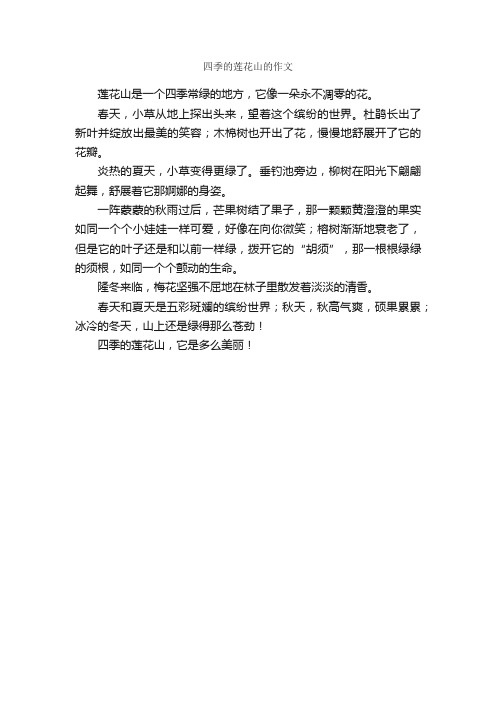 四季的莲花山的作文

莲花山是一个四季常绿的地方，它像一朵永不凋零的花。

春天，小草从地上探出头来，望着这个缤纷的世界。杜鹃长出了新叶并绽放出最美的笑容；木棉树也开出了花，慢慢地舒展开了它的花瓣。

炎热的夏天，小草变得更绿了。垂钓池旁边，柳树在阳光下翩翩起舞，舒展着它那婀娜的身姿。

一阵蒙蒙的秋雨过后，芒果树结了果子，那一颗颗黄澄澄的果实如同一个个小娃娃一样可爱，好像在向你微笑；榕树渐渐地衰老了，但是它的叶子还是和以前一样绿，拨开它的“胡须”，那一根根绿绿的须根，如同一个个颤动的生命。

隆冬来临，梅花坚强不屈地在林子里散发着淡淡的清香。

春天和夏天是五彩斑斓的缤纷世界；秋天，秋高气爽，硕果累累；冰冷的冬天，山上还是绿得那么苍劲！

四季的莲花山，它是多么美丽！